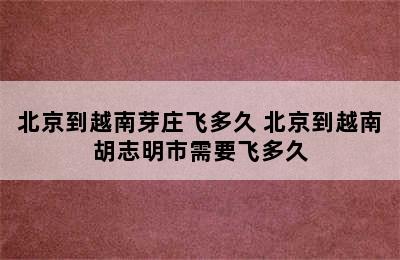 北京到越南芽庄飞多久 北京到越南胡志明市需要飞多久